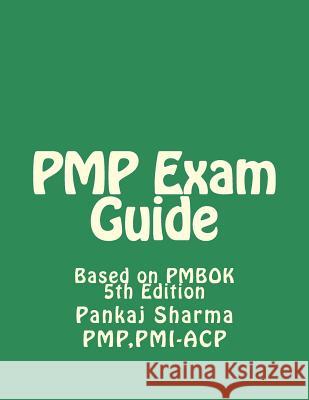 PMP Exam Guide

Based on PMBOK 5th Edition

Pankaj Sharma
PMP,PMI-ACP

Kraina Książek